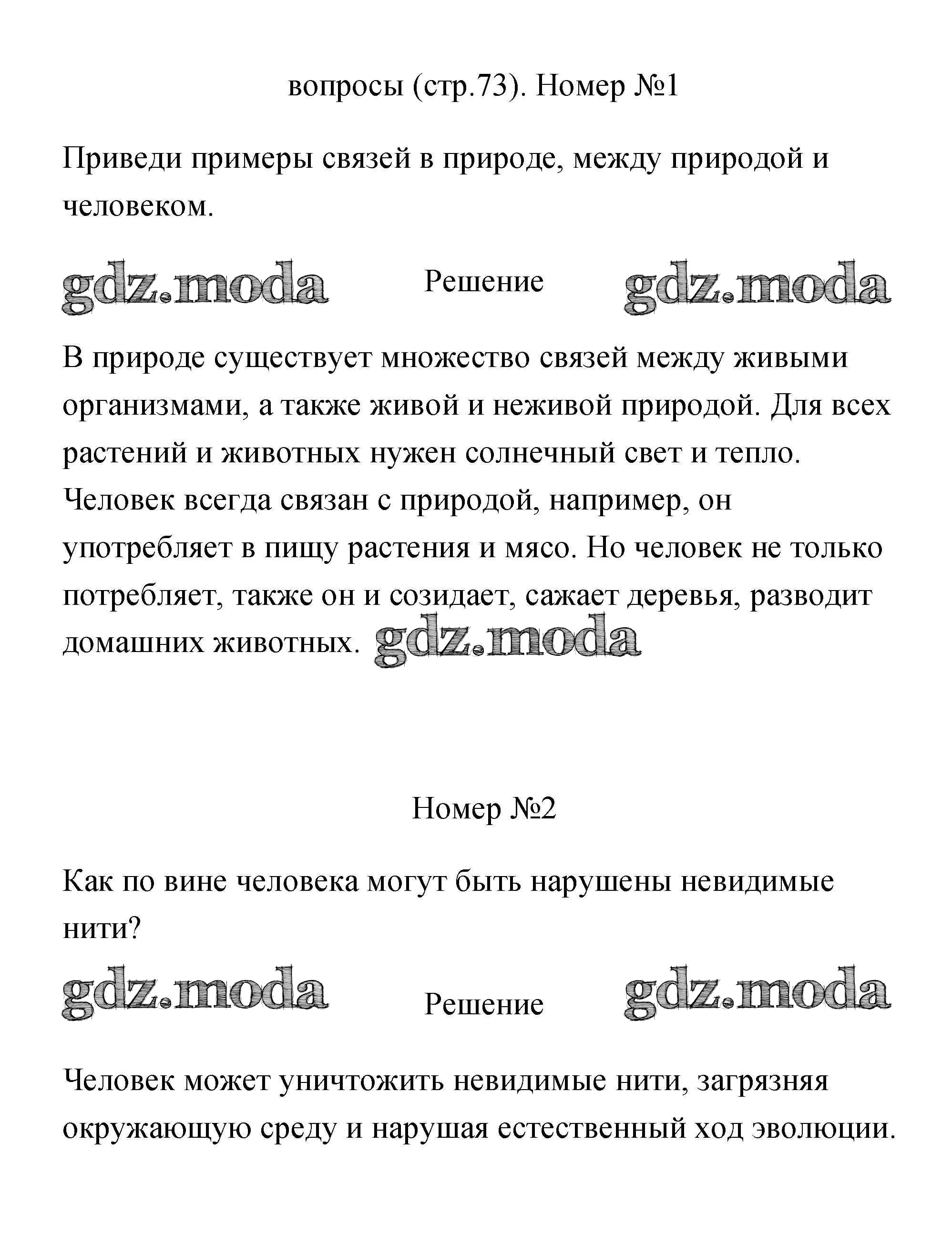 вопросы (стр.73). Номер №1

Приведи примеры связей в природе, между природой и человеком.

gdz.moda Решение gdz.moda

В природе существует множество связей между живыми организмами, а также живой и неживой природой. Для всех растений и животных нужен солнечный свет и тепло. Человек всегда связан с природой, например, он употребляет в пищу растения и мясо. Но человек не только потребляет, также он и созидает, сажает деревья, разводит домашних животных. gdz.moda

Номер №2

Как по вине человека могут быть нарушены невидимые нити?

gdz.moda Решение gdz.moda

Человек может уничтожить невидимые нити, загрязняя окружающую среду и нарушая естественный ход эволюции.